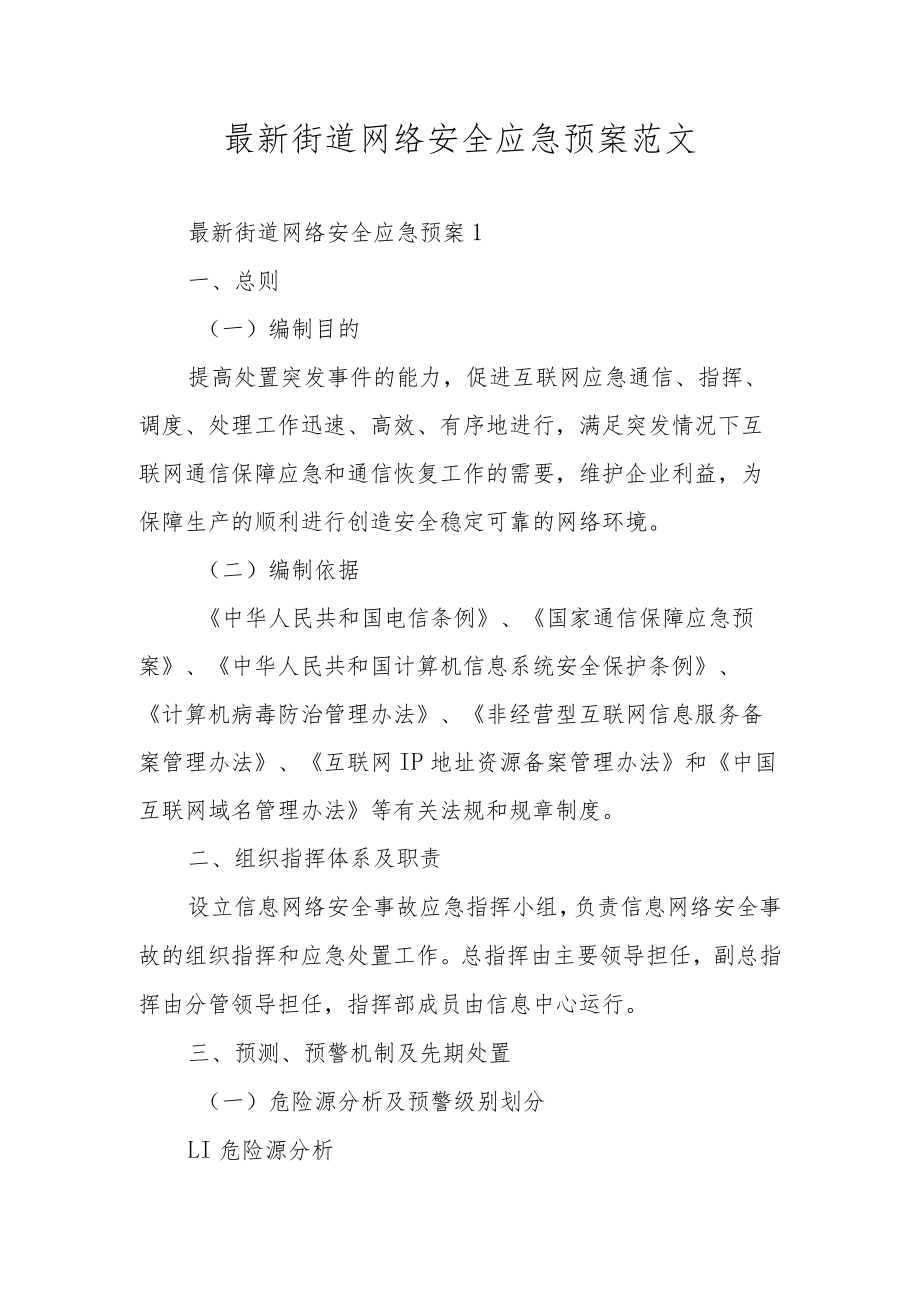 最新街道网络安全应急预案范文

最新街道网络安全应急预案1

一、总则

（一）编制目的

提高处置突发事件的能力，促进互联网应急通信、指挥、调度、处理工作迅速、高效、有序地进行，满足突发情况下互联网通信保障应急和通信恢复工作的需要，维护企业利益，为保障生产的顺利进行创造安全稳定可靠的网络环境。

（二）编制依据

《中华人民共和国电信条例》、《国家通信保障应急预案》、《中华人民共和国计算机信息系统安全保护条例》、《计算机病毒防治管理办法》、《非经营型互联网信息服务备案管理办法》、《互联网IP地址资源备案管理办法》和《中国互联网域名管理办法》等有关法规和规章制度。

二、组织指挥体系及职责

设立信息网络安全事故应急指挥小组，负责信息网络安全事故的组织指挥和应急处置工作。总指挥由主要领导担任，副总指挥由分管领导担任，指挥部成员由信息中心运行。

三、预测、预警机制及先期处置

（一）危险源分析及预警级别划分

LI危险源分析